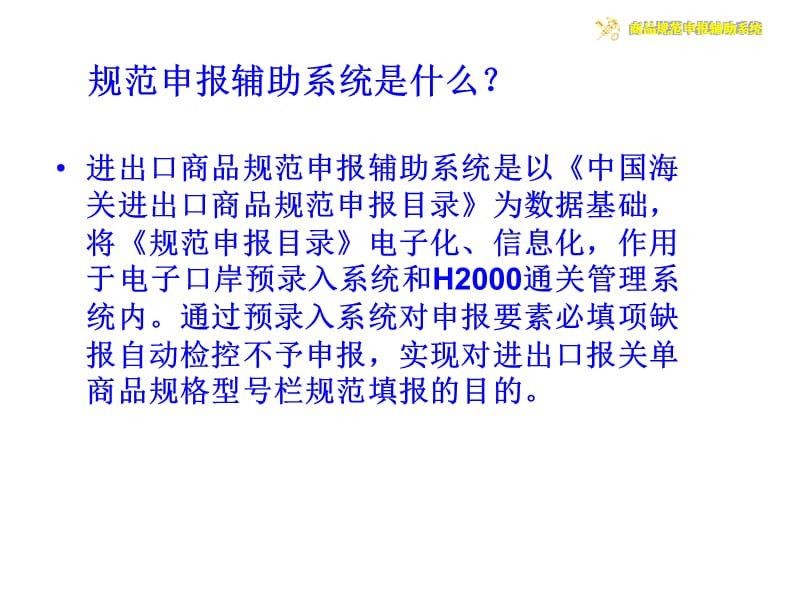 商品规范申报辅助系统

规范申报辅助系统是什么？

• 进出口商品规范申报辅助系统是以《中国海关进出口商品规范申报目录》为数据基础，将《规范申报目录》电子化、信息化，作用于电子口岸预录入系统和H2000通关管理系统内。通过预录入系统对申报要素必填项缺报自动检控不予申报，实现对进出口报关单商品规格型号栏规范填报的目的。